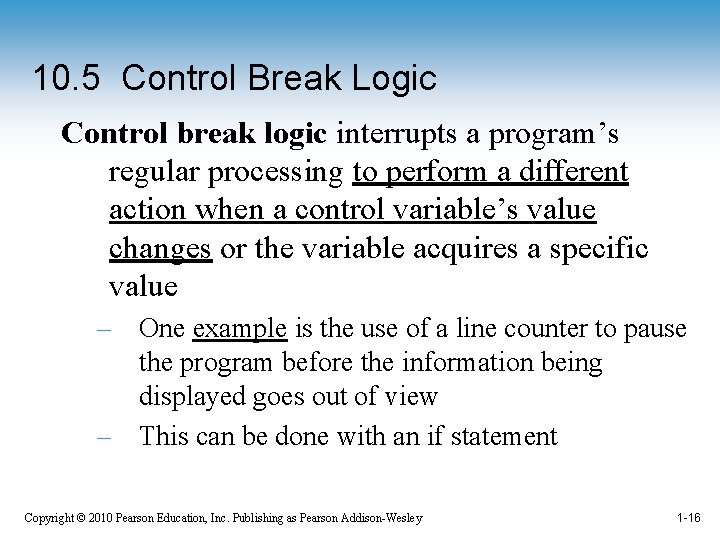 10.5 Control Break Logic

Control break logic interrupts a program’s regular processing to perform a different action when a control variable’s value changes or the variable acquires a specific value

– One example is the use of a line counter to pause the program before the information being displayed goes out of view

– This can be done with an if statement

Copyright © 2010 Pearson Education, Inc. Publishing as Pearson Addison-Wesley

1-16